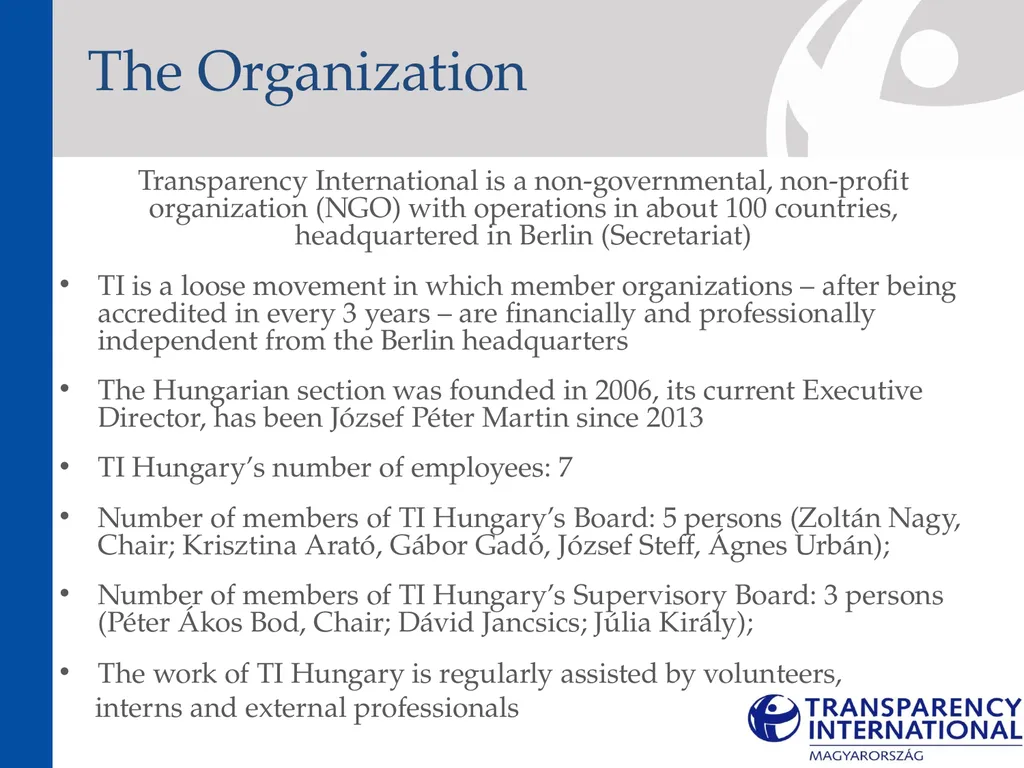 The Organization

Transparency International is a non-governmental, non-profit organization (NGO) with operations in about 100 countries, headquartered in Berlin (Secretariat)

• TI is a loose movement in which member organizations – after being accredited in every 3 years – are financially and professionally independent from the Berlin headquarters

• The Hungarian section was founded in 2006, its current Executive Director, has been József Péter Martin since 2013

• TI Hungary's number of employees: 7

• Number of members of TI Hungary's Board: 5 persons (Zoltán Nagy, Chair; Krisztina Arató, Gábor Gadó, József Steff, Ágnes Urbán);

• Number of members of TI Hungary's Supervisory Board: 3 persons (Péter Ákos Bod, Chair; Dávid Jancsics; Júlia Király);

• The work of TI Hungary is regularly assisted by volunteers, interns and external professionals

TRANSPARENCY INTERNATIONAL
MAGYARORSZÁG